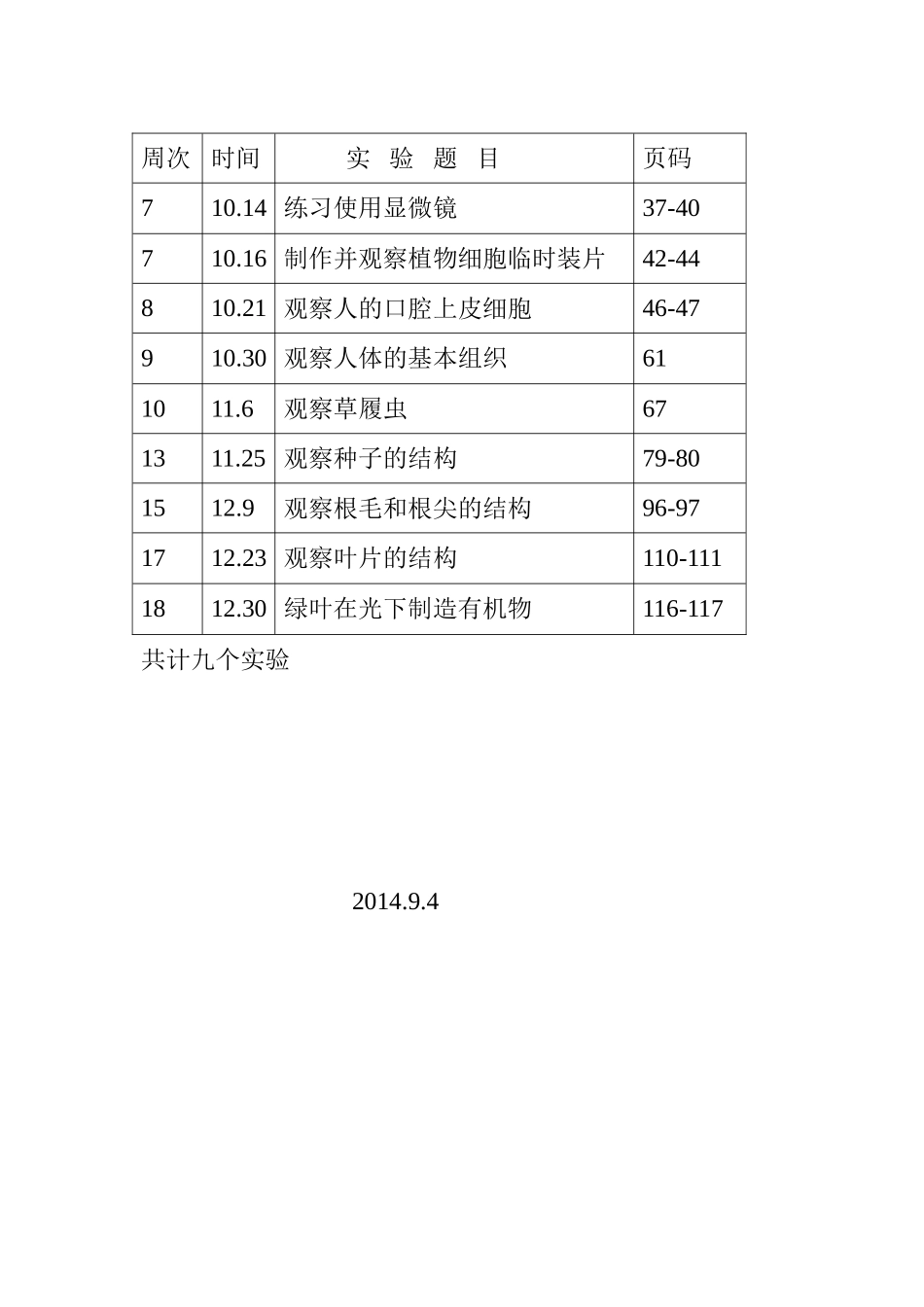 | 周次 | 时间 | 实 验 题 目 | 页码 |
|---|---|---|---|
| 7 | 10.14 | 练习使用显微镜 | 37-40 |
| 7 | 10.16 | 制作并观察植物细胞临时装片 | 42-44 |
| 8 | 10.21 | 观察人的口腔上皮细胞 | 46-47 |
| 9 | 10.30 | 观察人体的基本组织 | 61 |
| 10 | 11.6 | 观察草履虫 | 67 |
| 13 | 11.25 | 观察种子的结构 | 79-80 |
| 15 | 12.9 | 观察根毛和根尖的结构 | 96-97 |
| 17 | 12.23 | 观察叶片的结构 | 110-111 |
| 18 | 12.30 | 绿叶在光下制造有机物 | 116-117 |

共计九个实验

2014.9.4